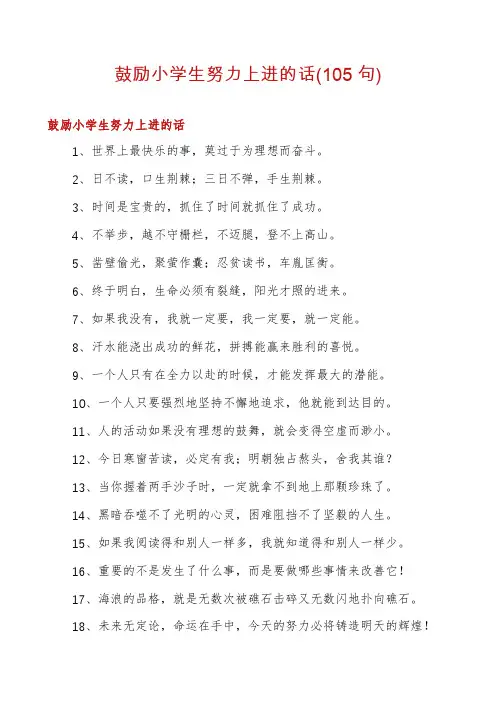 鼓励小学生努力上进的话(105 句)

鼓励小学生努力上进的话

1、世界上最快乐的事，莫过于为理想而奋斗。

2、日不读，口生荆棘；三日不弹，手生荆棘。

3、时间是宝贵的，抓住了时间就抓住了成功。

4、不举步，越不守栅栏，不迈腿，登不上高山。

5、凿壁偷光，聚萤作囊；忍贫读书，车胤匡衡。

6、终于明白，生命必须有裂缝，阳光才照的进来。

7、如果我没有，我就一定要，我一定要，就一定能。

8、汗水能浇出成功的鲜花，拼搏能赢来胜利的喜悦。

9、一个人只有在全力以赴的时候，才能发挥最大的潜能。

10、一个人只要强烈地坚持不懈地追求，他就能到达目的。

11、人的活动如果没有理想的鼓舞，就会变得空虚而渺小。

12、今日寒窗苦读，必定有我；明朝独占熬头，舍我其谁？

13、当你握着两手沙子时，一定就拿不到地上那颗珍珠了。

14、黑暗吞噬不了光明的心灵，困难阻挡不了坚毅的人生。

15、如果我阅读得和别人一样多，我就知道得和别人一样少。

16、重要的不是发生了什么事，而是要做哪些事情来改善它！

17、海浪的品格，就是无数次被礁石击碎又无数闪地扑向礁石。

18、未来无定论，命运在手中，今天的努力必将铸造明天的辉煌！